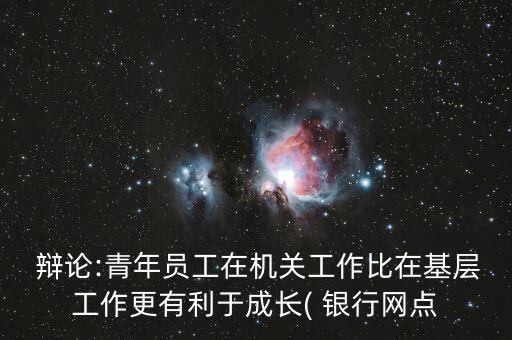 辩论:青年员工在机关工作比在基层工作更有利于成长( 银行网点